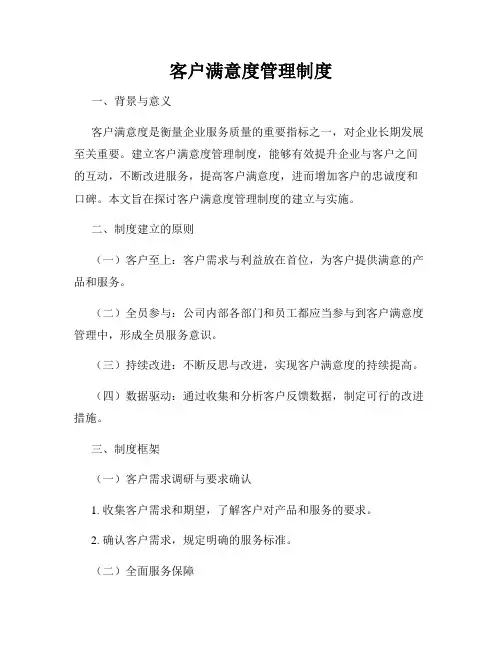 客户满意度管理制度

一、背景与意义

客户满意度是衡量企业服务质量的重要指标之一，对企业长期发展至关重要。建立客户满意度管理制度，能够有效提升企业与客户之间的互动，不断改进服务，提高客户满意度，进而增加客户的忠诚度和口碑。本文旨在探讨客户满意度管理制度的建立与实施。

二、制度建立的原则

（一）客户至上：客户需求与利益放在首位，为客户提供满意的产品和服务。

（二）全员参与：公司内部各部门和员工都应当参与到客户满意度管理中，形成全员服务意识。

（三）持续改进：不断反思与改进，实现客户满意度的持续提高。

（四）数据驱动：通过收集和分析客户反馈数据，制定可行的改进措施。

三、制度框架

（一）客户需求调研与要求确认

1. 收集客户需求和期望，了解客户对产品和服务的要求。

2. 确认客户需求，规定明确的服务标准。

（二）全面服务保障